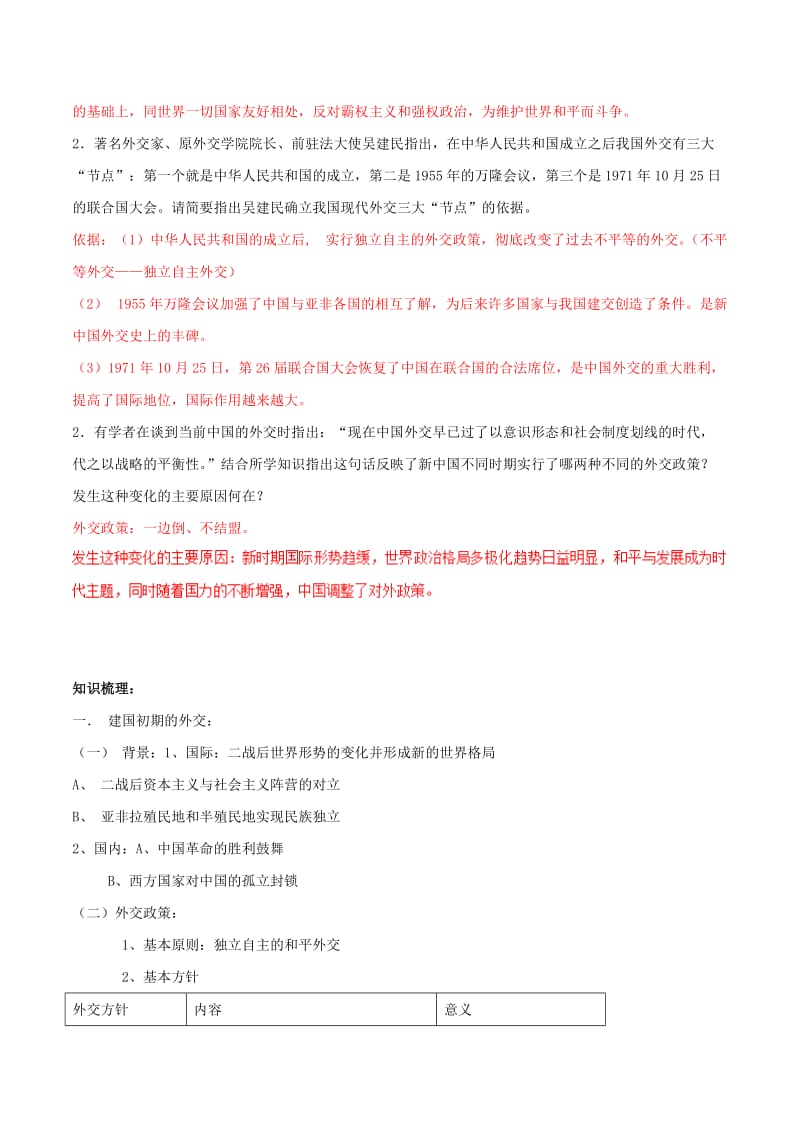 的基础上，同世界一切国家友好相处，反对霸权主义和强权政治，为维护世界和平而斗争。

2．著名外交家、原外交学院院长、前驻法大使吴建民指出，在中华人民共和国成立之后我国外交有三大“节点”：第一个就是中华人民共和国的成立，第二是1955年的万隆会议，第三个是1971年10月25日的联合国大会。请简要指出吴建民确立我国现代外交三大“节点”的依据。

依据：（1）中华人民共和国的成立后， 实行独立自主的外交政策，彻底改变了过去不平等的外交。（不平等外交——独立自主外交）

（2） 1955年万隆会议加强了中国与亚非各国的相互了解，为后来许多国家与我国建交创造了条件。是新中国外交史上的丰碑。

（3）1971年10月25日，第26届联合国大会恢复了中国在联合国的合法席位，是中国外交的重大胜利，提高了国际地位，国际作用越来越大。

2．有学者在谈到当前中国的外交时指出：“现在中国外交早已过了以意识形态和社会制度划线的时代，代之以战略的平衡性。”结合所学知识指出这句话反映了新中国不同时期实行了哪两种不同的外交政策？发生这种变化的主要原因何在？

外交政策：一边倒、不结盟。

发生这种变化的主要原因：新时期国际形势趋缓，世界政治格局多极化趋势日益明显，和平与发展成为时代主题，同时随着国力的不断增强，中国调整了对外政策。

知识梳理：

一． 建国初期的外交：

（一） 背景：1、国际：二战后世界形势的变化并形成新的世界格局

A、 二战后资本主义与社会主义阵营的对立

B、 亚非拉殖民地和半殖民地实现民族独立

2、国内：A、中国革命的胜利鼓舞

B、西方国家对中国的孤立封锁

（二）外交政策：

1、基本原则：独立自主的和平外交

2、基本方针

| 外交方针 | 内容 | 意义 |
|---|---|---|